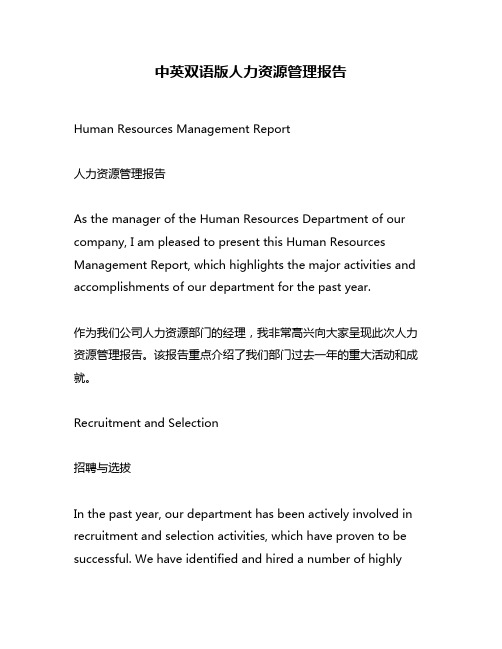 中英双语版人力资源管理报告

Human Resources Management Report

人力资源管理报告

As the manager of the Human Resources Department of our company, I am pleased to present this Human Resources Management Report, which highlights the major activities and accomplishments of our department for the past year.

作为我们公司人力资源部门的经理，我非常高兴向大家呈现此次人力资源管理报告。该报告重点介绍了我们部门过去一年的重大活动和成就。

Recruitment and Selection

招聘与选拔

In the past year, our department has been actively involved in recruitment and selection activities, which have proven to be successful. We have identified and hired a number of highly